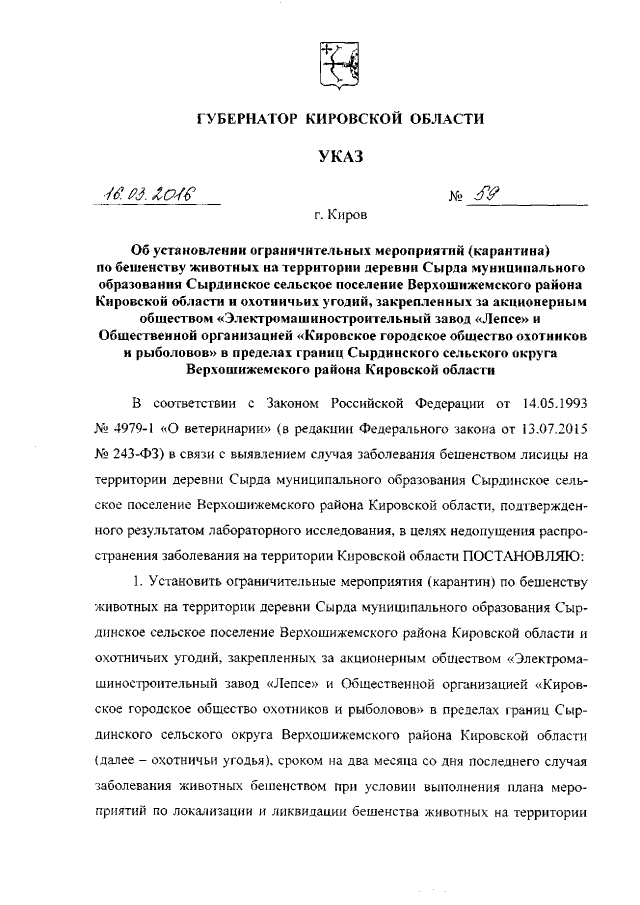 ГУБЕРНАТОР КИРОВСКОЙ ОБЛАСТИ

УКАЗ

16.03.2016 № 59

г. Киров

Об установлении ограничительных мероприятий (карантина) по бешенству животных на территории деревни Сырда муниципального образования Сырдинское сельское поселение Верхошижемского района Кировской области и охотничьих угодий, закрепленных за акционерным обществом «Электромашиностроительный завод «Лепсе» и Общественной организацией «Кировское городское общество охотников и рыболовов» в пределах границ Сырдинского сельского округа Верхошижемского района Кировской области

В соответствии с Законом Российской Федерации от 14.05.1993 № 4979-1 «О ветеринарии» (в редакции Федерального закона от 13.07.2015 № 243-ФЗ) в связи с выявлением случая заболевания бешенством лисицы на территории деревни Сырда муниципального образования Сырдинское сельское поселение Верхошижемского района Кировской области, подтвержденного результатом лабораторного исследования, в целях недопущения распространения заболевания на территории Кировской области ПОСТАНОВЛЯЮ:

1. Установить ограничительные мероприятия (карантин) по бешенству животных на территории деревни Сырда муниципального образования Сырдинское сельское поселение Верхошижемского района Кировской области и охотничьих угодий, закрепленных за акционерным обществом «Электромашиностроительный завод «Лепсе» и Общественной организацией «Кировское городское общество охотников и рыболовов» в пределах границ Сырдинского сельского округа Верхошижемского района Кировской области (далее – охотничьи угодья), сроком на два месяца со дня последнего случая заболевания животных бешенством при условии выполнения плана мероприятий по локализации и ликвидации бешенства животных на территории